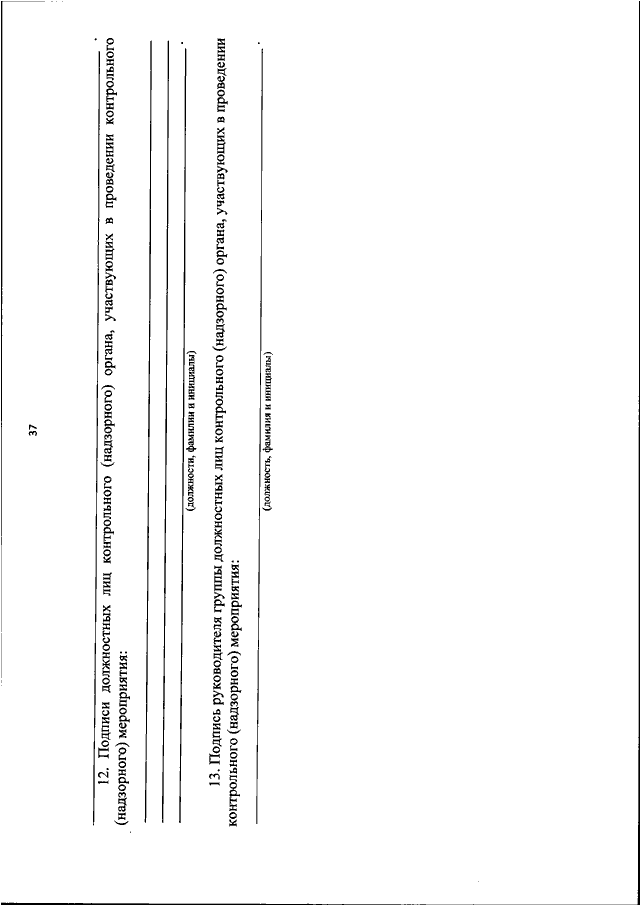 37

12. Подписи должностных лиц контрольного (надзорного) органа, участвующих в проведении контрольного (надзорного) мероприятия:

(должности, фамилии и инициалы)

13. Подпись руководителя группы должностных лиц контрольного (надзорного) органа, участвующих в проведении контрольного (надзорного) мероприятия:

(должность, фамилия и инициалы)